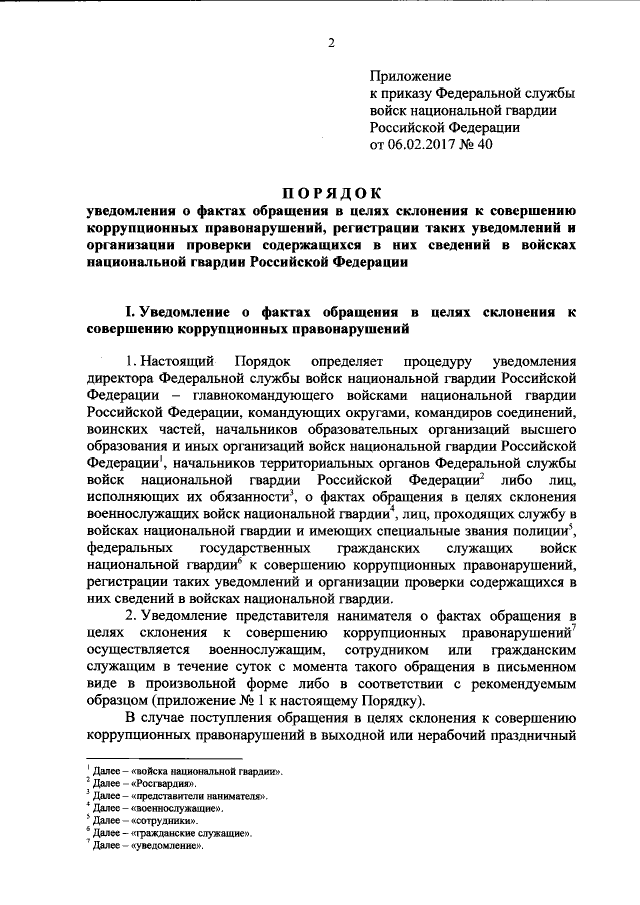 2

Приложение
к приказу Федеральной службы
войск национальной гвардии
Российской Федерации
от 06.02.2017 № 40

ПОРЯДОК
уведомления о фактах обращения в целях склонения к совершению коррупционных правонарушений, регистрации таких уведомлений и организации проверки содержащихся в них сведений в войсках национальной гвардии Российской Федерации

I. Уведомление о фактах обращения в целях склонения к совершению коррупционных правонарушений

1. Настоящий Порядок определяет процедуру уведомления директора Федеральной службы войск национальной гвардии Российской Федерации – главнокомандующего войсками национальной гвардии Российской Федерации, командующих округами, командиров соединений, воинских частей, начальников образовательных организаций высшего образования и иных организаций войск национальной гвардии Российской Федерации$^1$, начальников территориальных органов Федеральной службы войск национальной гвардии Российской Федерации$^2$ либо лиц, исполняющих их обязанности$^3$, о фактах обращения в целях склонения военнослужащих войск национальной гвардии$^4$, лиц, проходящих службу в войсках национальной гвардии и имеющих специальные звания полиции$^5$, федеральных государственных гражданских служащих войск национальной гвардии$^6$ к совершению коррупционных правонарушений, регистрации таких уведомлений и организации проверки содержащихся в них сведений в войсках национальной гвардии.

2. Уведомление представителя нанимателя о фактах обращения в целях склонения к совершению коррупционных правонарушений$^7$ осуществляется военнослужащим, сотрудником или гражданским служащим в течение суток с момента такого обращения в письменном виде в произвольной форме либо в соответствии с рекомендуемым образцом (приложение № 1 к настоящему Порядку).

В случае поступления обращения в целях склонения к совершению коррупционных правонарушений в выходной или нерабочий праздничный

$^1$ Далее – «войска национальной гвардии».
$^2$ Далее – «Росгвардия».
$^3$ Далее – «представители нанимателя».
$^4$ Далее – «военнослужащие».
$^5$ Далее – «сотрудники».
$^6$ Далее – «гражданские служащие».
$^7$ Далее – «уведомление».